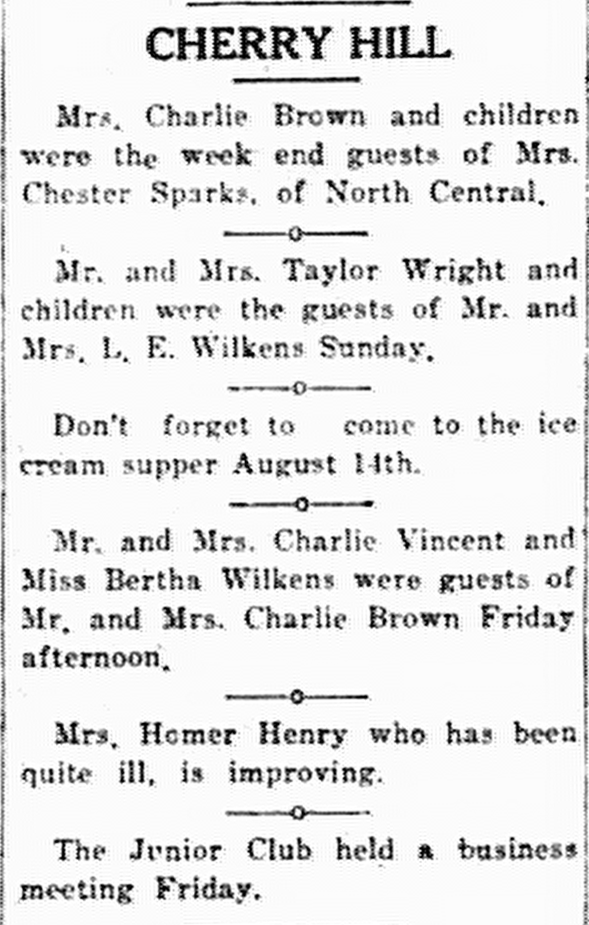 CHERRY HILL

Mrs. Charlie Brown and children were the week end guests of Mrs. Chester Sparks, of North Central.

Mr. and Mrs. Taylor Wright and children were the guests of Mr. and Mrs. L. E. Wilkens Sunday.

Don't forget to come to the ice cream supper August 14th.

Mr. and Mrs. Charlie Vincent and Miss Bertha Wilkens were guests of Mr. and Mrs. Charlie Brown Friday afternoon.

Mrs. Homer Henry who has been quite ill, is improving.

The Junior Club held a business meeting Friday.